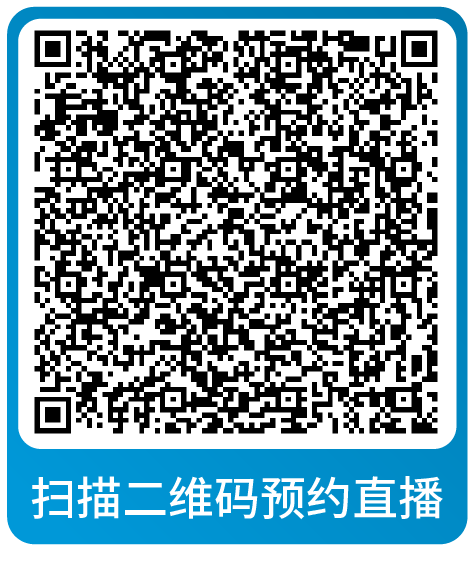 扫描二维码预约直播